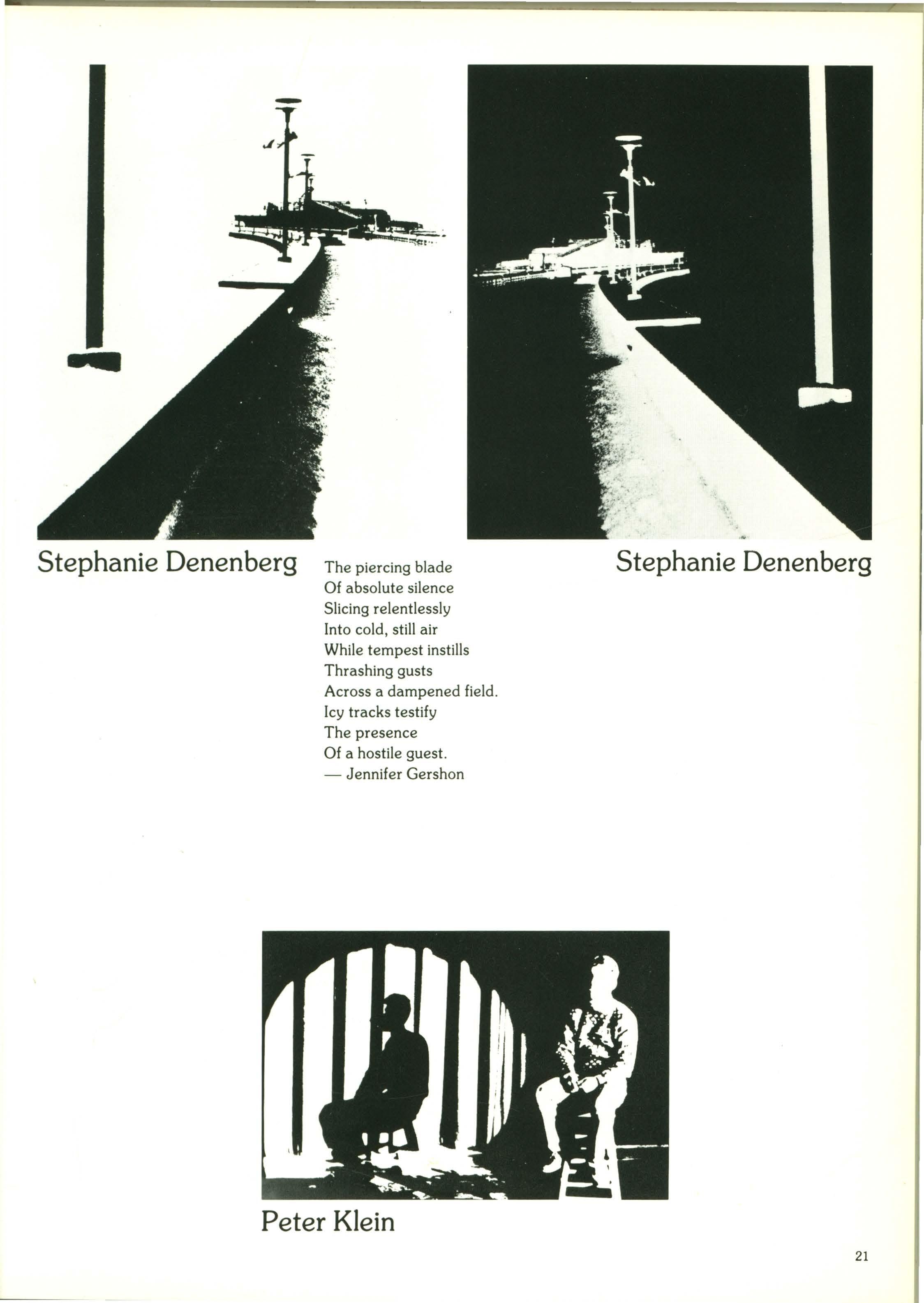 Stephanie Denenberg

The piercing blade
Of absolute silence
Slicing relentlessly
Into cold, still air
While tempest instills
Thrashing gusts
Across a dampened field.
Icy tracks testify
The presence
Of a hostile guest.
— Jennifer Gershon

Stephanie Denenberg

Peter Klein

21